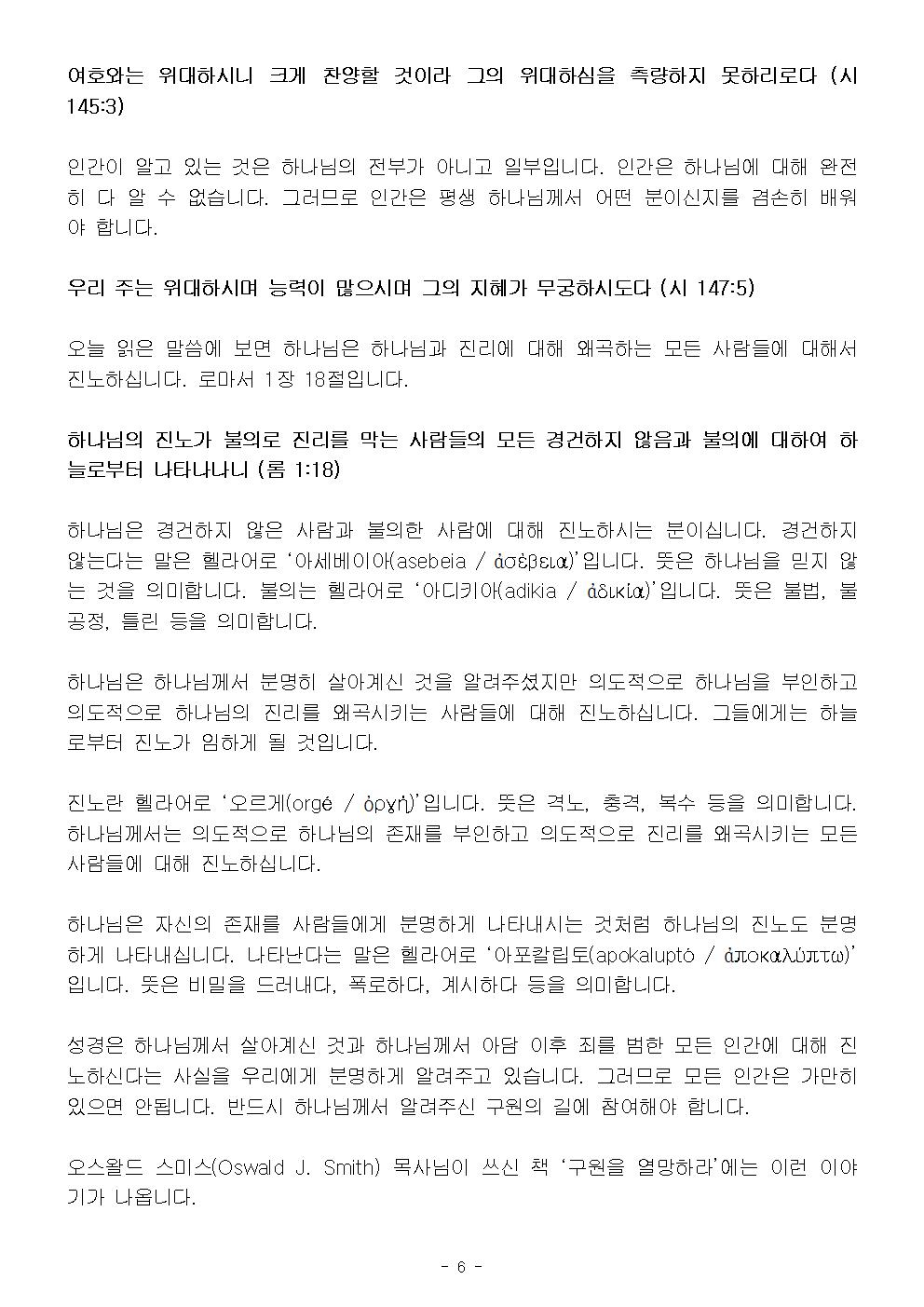 여호와는 위대하시니 크게 찬양할 것이라 그의 위대하심을 측량하지 못하리로다 (시 145:3)

인간이 알고 있는 것은 하나님의 전부가 아니고 일부입니다. 인간은 하나님에 대해 완전히 다 알 수 없습니다. 그러므로 인간은 평생 하나님께서 어떤 분이신지를 겸손히 배워야 합니다.

우리 주는 위대하시며 능력이 많으시며 그의 지혜가 무궁하시도다 (시 147:5)

오늘 읽은 말씀에 보면 하나님은 하나님과 진리에 대해 왜곡하는 모든 사람들에 대해서 진노하십니다. 로마서 1장 18절입니다.

하나님의 진노가 불의로 진리를 막는 사람들의 모든 경건하지 않음과 불의에 대하여 하늘로부터 나타나나니 (롬 1:18)

하나님은 경건하지 않은 사람과 불의한 사람에 대해 진노하시는 분이십니다. 경건하지 않는다는 말은 헬라어로 ‘아세베이아(asebeia / ἀσέβεια)’입니다. 뜻은 하나님을 믿지 않는 것을 의미합니다. 불의는 헬라어로 ‘아디키아(adikia / ἀδικία)’입니다. 뜻은 불법, 불공정, 틀린 등을 의미합니다.

하나님은 하나님께서 분명히 살아계신 것을 알려주셨지만 의도적으로 하나님을 부인하고 의도적으로 하나님의 진리를 왜곡시키는 사람들에 대해 진노하십니다. 그들에게는 하늘로부터 진노가 임하게 될 것입니다.

진노란 헬라어로 ‘오르게(orgé / ὀργή)’입니다. 뜻은 격노, 충격, 복수 등을 의미합니다. 하나님께서는 의도적으로 하나님의 존재를 부인하고 의도적으로 진리를 왜곡시키는 모든 사람들에 대해 진노하십니다.

하나님은 자신의 존재를 사람들에게 분명하게 나타내시는 것처럼 하나님의 진노도 분명하게 나타내십니다. 나타난다는 말은 헬라어로 ‘아포칼립토(apokaluptó / ἀποκαλύπτω)’입니다. 뜻은 비밀을 드러내다, 폭로하다, 계시하다 등을 의미합니다.

성경은 하나님께서 살아계신 것과 하나님께서 아담 이후 죄를 범한 모든 인간에 대해 진노하신다는 사실을 우리에게 분명하게 알려주고 있습니다. 그러므로 모든 인간은 가만히 있으면 안됩니다. 반드시 하나님께서 알려주신 구원의 길에 참여해야 합니다.

오스왈드 스미스(Oswald J. Smith) 목사님이 쓰신 책 ‘구원을 열망하라’에는 이런 이야기가 나옵니다.

- 6 -